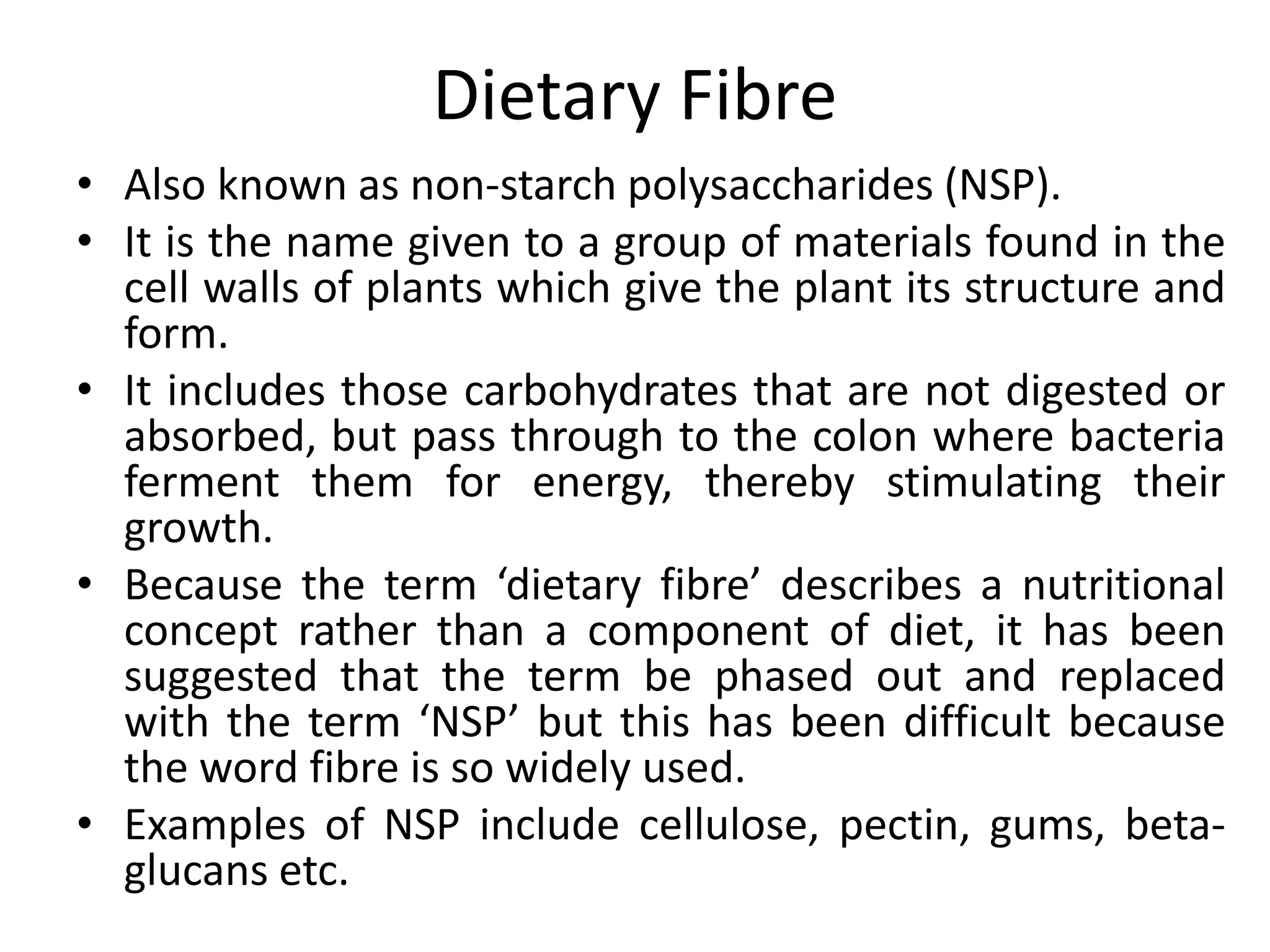 Dietary Fibre

• Also known as non-starch polysaccharides (NSP).
• It is the name given to a group of materials found in the cell walls of plants which give the plant its structure and form.
• It includes those carbohydrates that are not digested or absorbed, but pass through to the colon where bacteria ferment them for energy, thereby stimulating their growth.
• Because the term ‘dietary fibre’ describes a nutritional concept rather than a component of diet, it has been suggested that the term be phased out and replaced with the term ‘NSP’ but this has been difficult because the word fibre is so widely used.
• Examples of NSP include cellulose, pectin, gums, beta-glucans etc.